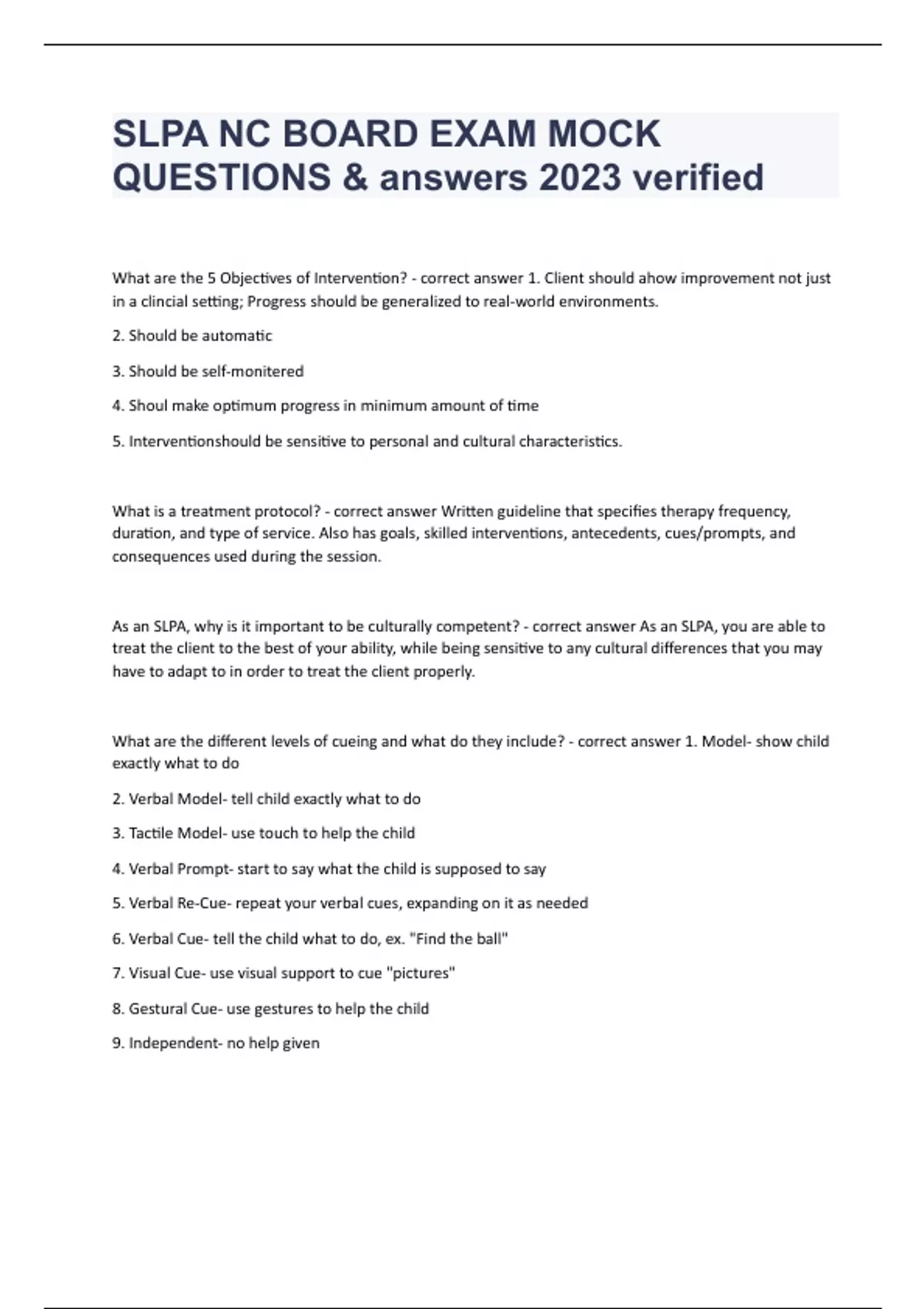 SLPA NC BOARD EXAM MOCK QUESTIONS & answers 2023 verified

What are the 5 Objectives of Intervention? - correct answer 1. Client should ahow improvement not just in a clincial setting; Progress should be generalized to real-world environments.

2. Should be automatic

3. Should be self-monitered

4. Shoul make optimum progress in minimum amount of time

5. Interventionshould be sensitive to personal and cultural characteristics.

What is a treatment protocol? - correct answer Written guideline that specifies therapy frequency, duration, and type of service. Also has goals, skilled interventions, antecedents, cues/prompts, and consequences used during the session.

As an SLPA, why is it important to be culturally competent? - correct answer As an SLPA, you are able to treat the client to the best of your ability, while being sensitive to any cultural differences that you may have to adapt to in order to treat the client properly.

What are the different levels of cueing and what do they include? - correct answer 1. Model- show child exactly what to do

2. Verbal Model- tell child exactly what to do

3. Tactile Model- use touch to help the child

4. Verbal Prompt- start to say what the child is supposed to say

5. Verbal Re-Cue- repeat your verbal cues, expanding on it as needed

6. Verbal Cue- tell the child what to do, ex. "Find the ball"

7. Visual Cue- use visual support to cue "pictures"

8. Gestural Cue- use gestures to help the child

9. Independent- no help given